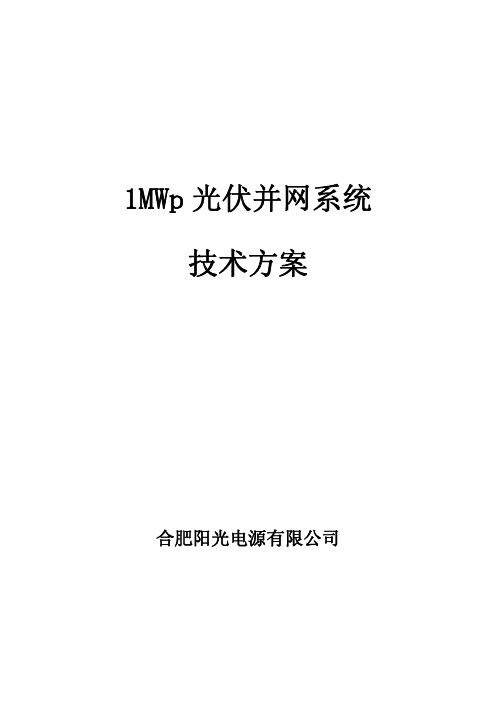 1MWp 光伏并网系统

技术方案

合肥阳光电源有限公司